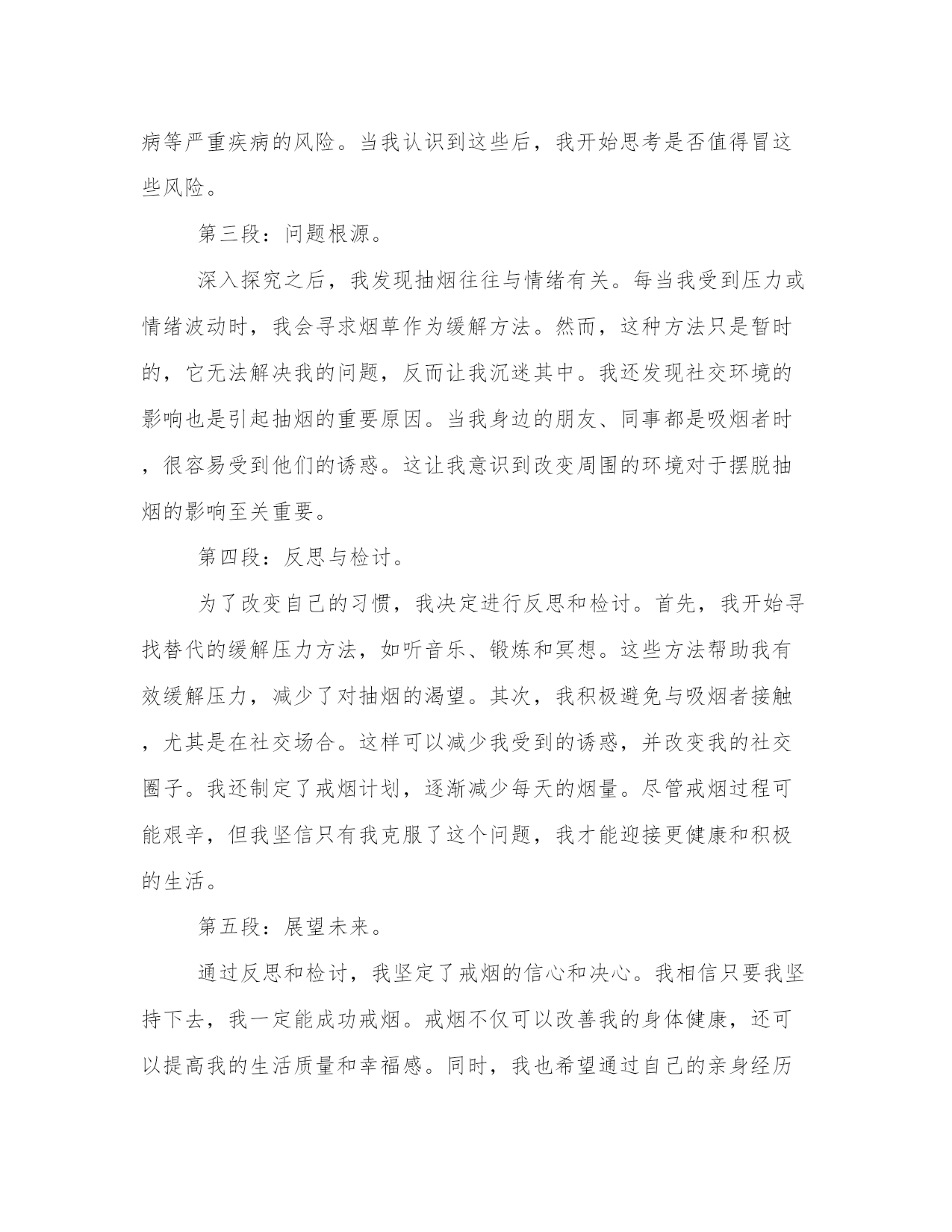 病等严重疾病的风险。当我认识到这些后，我开始思考是否值得冒这些风险。

第三段：问题根源。

深入探究之后，我发现抽烟往往与情绪有关。每当我受到压力或情绪波动时，我会寻求烟草作为缓解方法。然而，这种方法只是暂时的，它无法解决我的问题，反而让我沉迷其中。我还发现社交环境的影响也是引起抽烟的重要原因。当我身边的朋友、同事都是吸烟者时，很容易受到他们的诱惑。这让我意识到改变周围的环境对于摆脱抽烟的影响至关重要。

第四段：反思与检讨。

为了改变自己的习惯，我决定进行反思和检讨。首先，我开始寻找替代的缓解压力方法，如听音乐、锻炼和冥想。这些方法帮助我有效缓解压力，减少了对抽烟的渴望。其次，我积极避免与吸烟者接触，尤其是在社交场合。这样可以减少我受到的诱惑，并改变我的社交圈子。我还制定了戒烟计划，逐渐减少每天的烟量。尽管戒烟过程可能艰辛，但我坚信只有我克服了这个问题，我才能迎接更健康和积极的生活。

第五段：展望未来。

通过反思和检讨，我坚定了戒烟的信心和决心。我相信只要我坚持下去，我一定能成功戒烟。戒烟不仅可以改善我的身体健康，还可以提高我的生活质量和幸福感。同时，我也希望通过自己的亲身经历